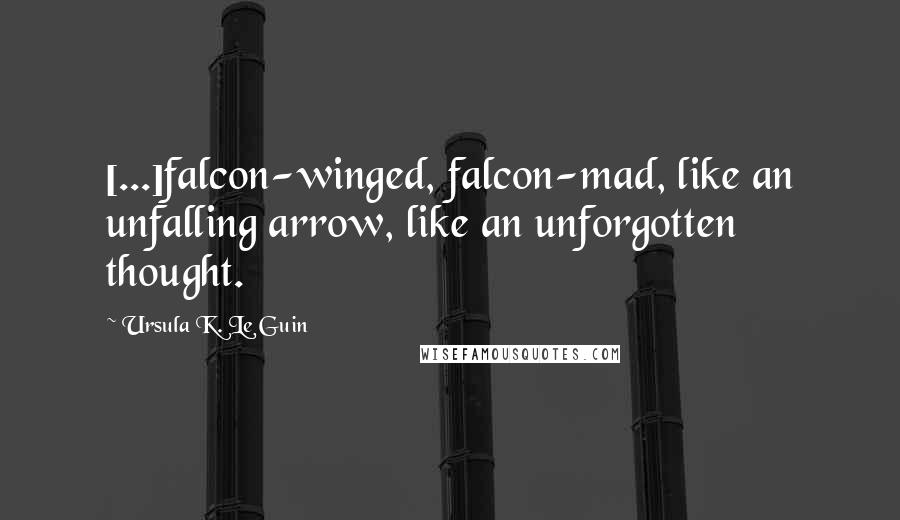 [...]falcon-winged, falcon-mad, like an unfalling arrow, like an unforgotten thought.

~ Ursula K. Le Guin

WISEFAMOUSQUOTES.COM